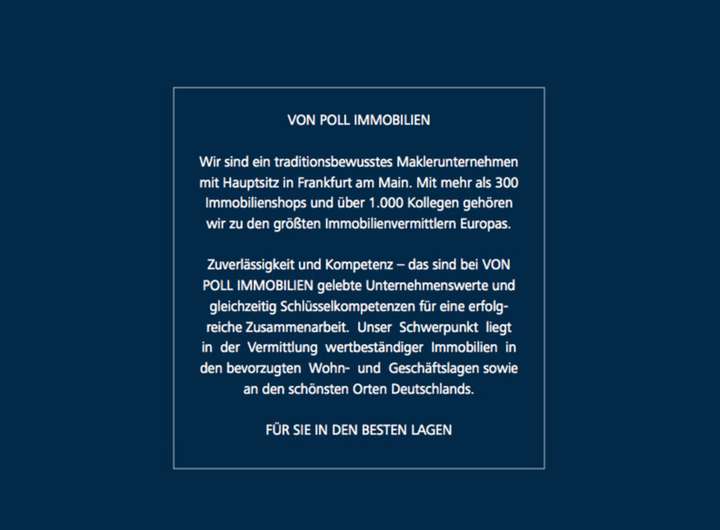 VON POLL IMMOBILIEN

Wir sind ein traditionsbewusstes Maklerunternehmen mit Hauptsitz in Frankfurt am Main. Mit mehr als 300 Immobilienshops und über 1.000 Kollegen gehören wir zu den größten Immobilienvermittlern Europas.

Zuverlässigkeit und Kompetenz – das sind bei VON POLL IMMOBILIEN gelebte Unternehmenswerte und gleichzeitig Schlüsselkompetenzen für eine erfolgreiche Zusammenarbeit. Unser Schwerpunkt liegt in der Vermittlung wertbeständiger Immobilien in den bevorzugten Wohn- und Geschäftslagen sowie an den schönsten Orten Deutschlands.

FÜR SIE IN DEN BESTEN LAGEN